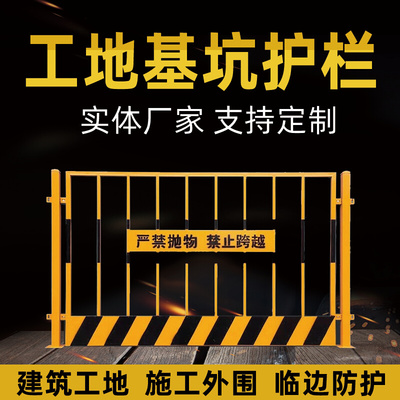 工地基坑护栏

实体厂家 支持定制

严禁抛物 禁止跨越

建筑工地 施工外围 临边防护